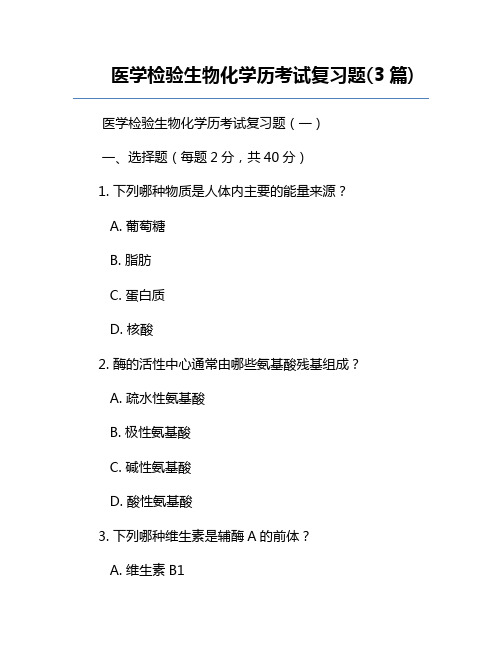 医学检验生物化学历考试复习题(3 篇)

医学检验生物化学历考试复习题（一）

一、选择题（每题 2 分，共 40 分）

1. 下列哪种物质是人体内主要的能量来源？

A. 葡萄糖

B. 脂肪

C. 蛋白质

D. 核酸

2. 酶的活性中心通常由哪些氨基酸残基组成？

A. 疏水性氨基酸

B. 极性氨基酸

C. 碱性氨基酸

D. 酸性氨基酸

3. 下列哪种维生素是辅酶 A 的前体？

A. 维生素 B1